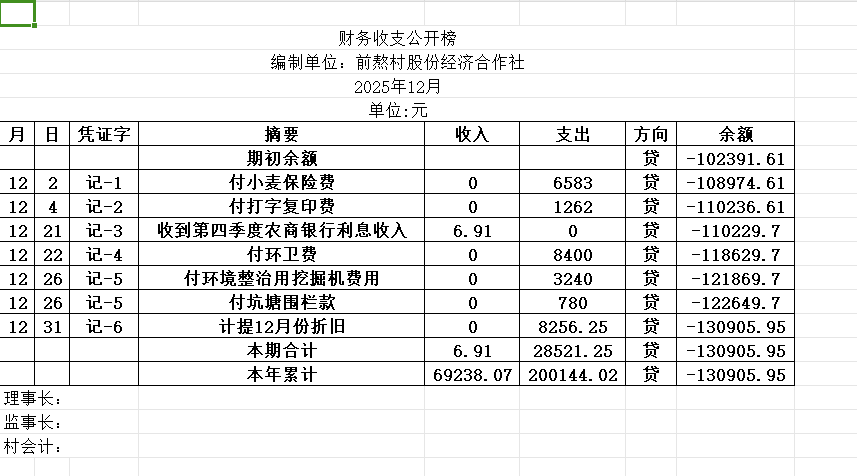 财务收支公开榜
编制单位：前熬村股份经济合作社
2025年12月
单位:元

| 月 | 日 | 凭证字 | 摘要 | 收入 | 支出 | 方向 | 余额 |
|---|---|---|---|---|---|---|---|
| | | | 期初余额 | | | 贷 | -102391.61 |
| 12 | 2 | 记-1 | 付小麦保险费 | 0 | 6583 | 贷 | -108974.61 |
| 12 | 4 | 记-2 | 付打字复印费 | 0 | 1262 | 贷 | -110236.61 |
| 12 | 21 | 记-3 | 收到第四季度农商银行利息收入 | 6.91 | 0 | 贷 | -110229.7 |
| 12 | 22 | 记-4 | 付环卫费 | 0 | 8400 | 贷 | -118629.7 |
| 12 | 26 | 记-5 | 付环境整治用挖掘机费用 | 0 | 3240 | 贷 | -121869.7 |
| 12 | 26 | 记-5 | 付坑塘围栏款 | 0 | 780 | 贷 | -122649.7 |
| 12 | 31 | 记-6 | 计提12月份折旧 | 0 | 8256.25 | 贷 | -130905.95 |
| | | | 本期合计 | 6.91 | 28521.25 | 贷 | -130905.95 |
| | | | 本年累计 | 69238.07 | 200144.02 | 贷 | -130905.95 |

理事长：
监事长：
村会计：